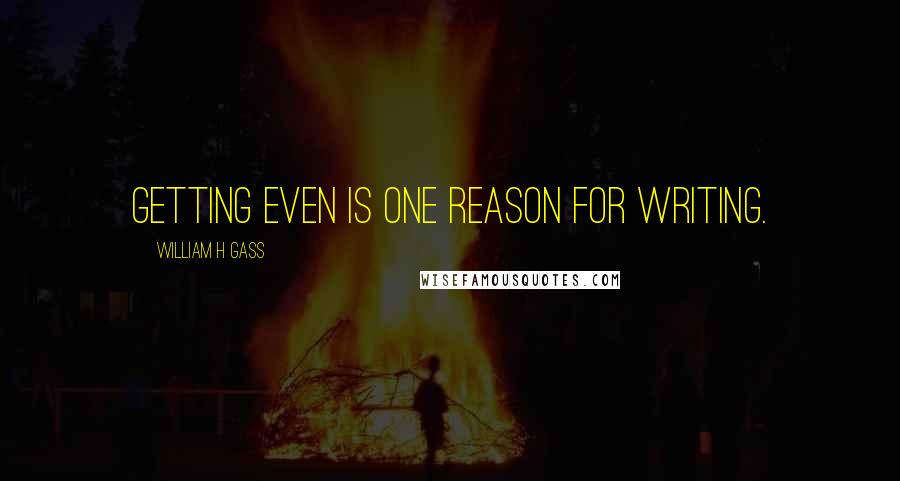 GETTING EVEN IS ONE REASON FOR WRITING.

WILLIAM H GASS

WISEFAMOUSQUOTES.COM